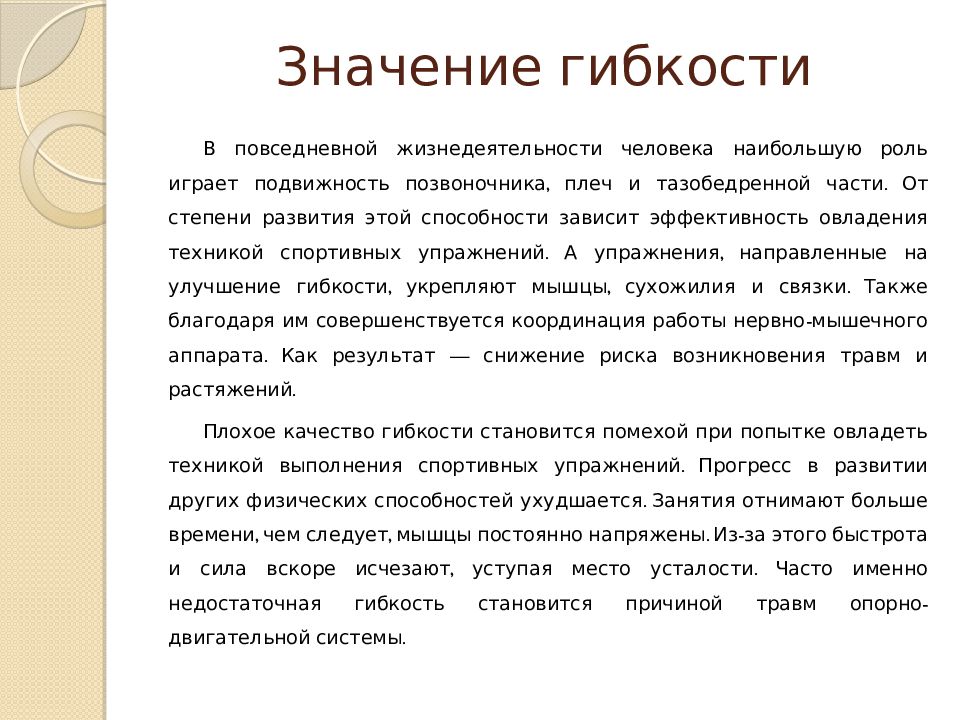 Значение гибкости

В повседневной жизнедеятельности человека наибольшую роль играет подвижность позвоночника, плеч и тазобедренной части. От степени развития этой способности зависит эффективность овладения техникой спортивных упражнений. А упражнения, направленные на улучшение гибкости, укрепляют мышцы, сухожилия и связки. Также благодаря им совершенствуется координация работы нервно-мышечного аппарата. Как результат — снижение риска возникновения травм и растяжений.

Плохое качество гибкости становится помехой при попытке овладеть техникой выполнения спортивных упражнений. Прогресс в развитии других физических способностей ухудшается. Занятия отнимают больше времени, чем следует, мышцы постоянно напряжены. Из-за этого быстрота и сила вскоре исчезают, уступая место усталости. Часто именно недостаточная гибкость становится причиной травм опорно-двигательной системы.